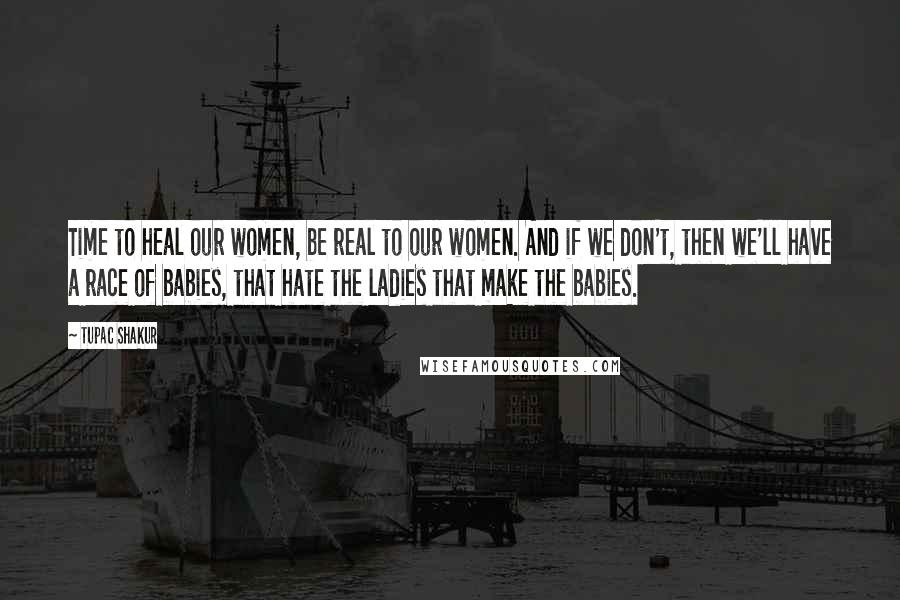 TIME TO HEAL OUR WOMEN, BE REAL TO OUR WOMEN. AND IF WE DON'T, THEN WE'LL HAVE A RACE OF BABIES, THAT HATE THE LADIES THAT MAKE THE BABIES.

~ TUPAC SHAKUR

WISEFAMOUSQUOTES.COM